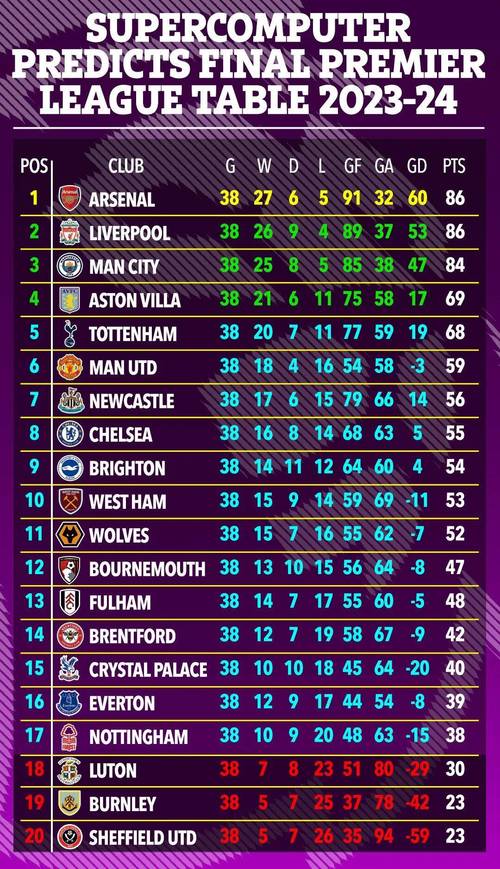 SUPERCOMPUTER PREDICTS FINAL PREMIER LEAGUE TABLE 2023-24

| POS | CLUB | G | W | D | L | GF | GA | GD | PTS |
|---|---|---|---|---|---|---|---|---|---|
| 1 | ARSENAL | 38 | 27 | 6 | 5 | 91 | 32 | 60 | 86 |
| 2 | LIVERPOOL | 38 | 26 | 9 | 4 | 89 | 37 | 53 | 86 |
| 3 | MAN CITY | 38 | 25 | 8 | 5 | 85 | 38 | 47 | 84 |
| 4 | ASTON VILLA | 38 | 21 | 6 | 11 | 75 | 58 | 17 | 69 |
| 5 | TOTTENHAM | 38 | 20 | 7 | 11 | 77 | 59 | 19 | 68 |
| 6 | MAN UTD | 38 | 18 | 4 | 16 | 54 | 58 | -3 | 59 |
| 7 | NEWCASTLE | 38 | 17 | 6 | 15 | 79 | 66 | 14 | 56 |
| 8 | CHELSEA | 38 | 16 | 8 | 14 | 68 | 63 | 5 | 55 |
| 9 | BRIGHTON | 38 | 14 | 11 | 12 | 64 | 60 | 4 | 54 |
| 10 | WEST HAM | 38 | 15 | 9 | 14 | 59 | 69 | -11 | 53 |
| 11 | WOLVES | 38 | 15 | 7 | 16 | 55 | 62 | -7 | 52 |
| 12 | BOURNEMOUTH | 38 | 13 | 10 | 15 | 56 | 64 | -8 | 47 |
| 13 | FULHAM | 38 | 14 | 7 | 17 | 55 | 60 | -5 | 48 |
| 14 | BRENTFORD | 38 | 12 | 7 | 19 | 58 | 67 | -9 | 42 |
| 15 | CRYSTAL PALACE | 38 | 10 | 10 | 18 | 45 | 64 | -20 | 40 |
| 16 | EVERTON | 38 | 12 | 9 | 17 | 44 | 54 | -8 | 39 |
| 17 | NOTTINGHAM | 38 | 10 | 9 | 20 | 48 | 63 | -15 | 38 |
| 18 | LUTON | 38 | 7 | 8 | 23 | 51 | 80 | -29 | 30 |
| 19 | BURNLEY | 38 | 5 | 7 | 25 | 37 | 78 | -42 | 23 |
| 20 | SHEFFIELD UTD | 38 | 5 | 7 | 26 | 35 | 94 | -59 | 23 |